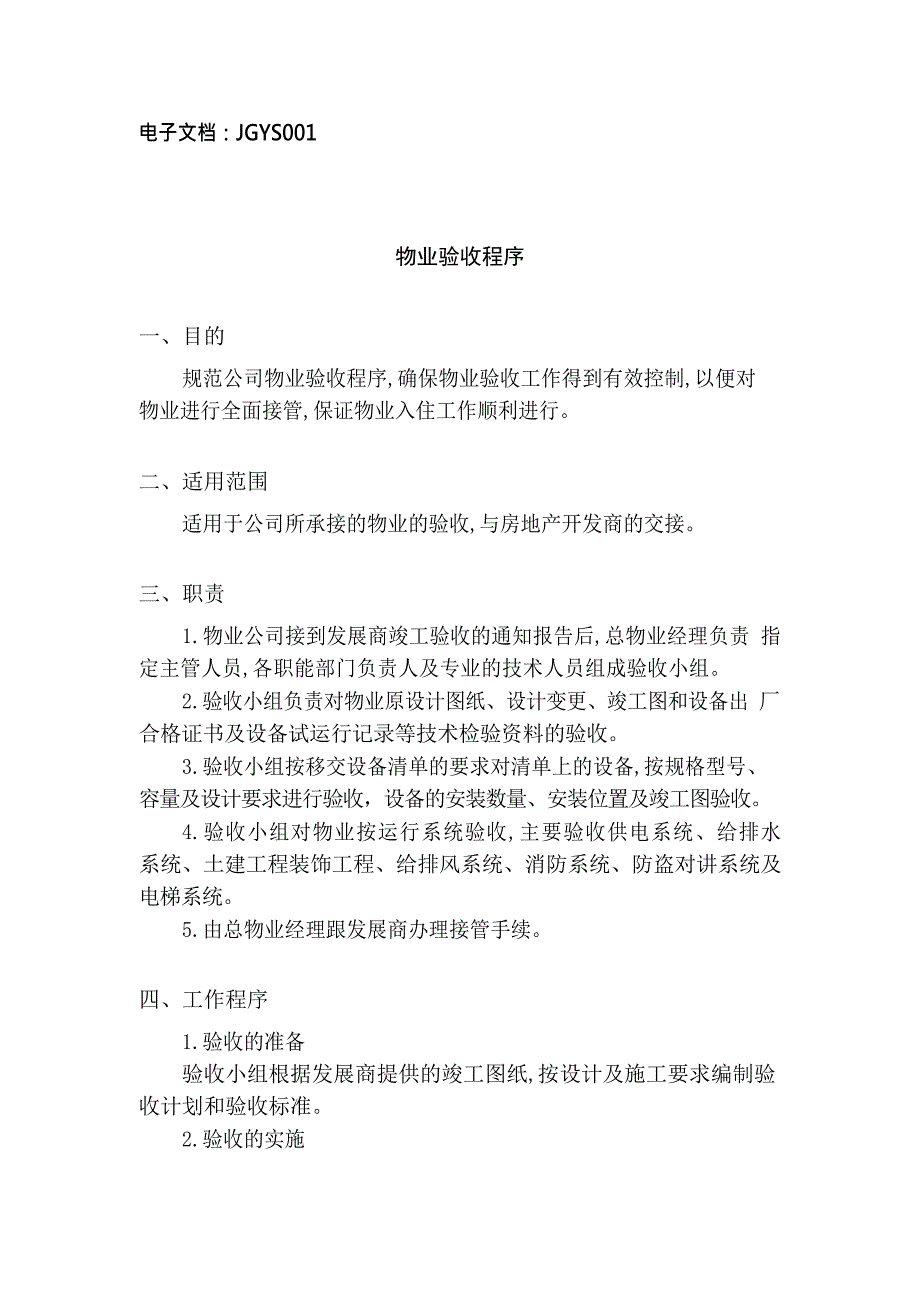 电子文档：JGYS001

物业验收程序

一、目的

规范公司物业验收程序,确保物业验收工作得到有效控制,以便对物业进行全面接管,保证物业入住工作顺利进行。

二、适用范围

适用于公司所承接的物业的验收,与房地产开发商的交接。

三、职责

1.物业公司接到发展商竣工验收的通知报告后,总物业经理负责 指定主管人员,各职能部门负责人及专业的技术人员组成验收小组。

2.验收小组负责对物业原设计图纸、设计变更、竣工图和设备出 厂合格证书及设备试运行记录等技术检验资料的验收。

3.验收小组按移交设备清单的要求对清单上的设备,按规格型号、容量及设计要求进行验收，设备的安装数量、安装位置及竣工图验收。

4.验收小组对物业按运行系统验收,主要验收供电系统、给排水系统、土建工程装饰工程、给排风系统、消防系统、防盗对讲系统及电梯系统。

5.由总物业经理跟发展商办理接管手续。

四、工作程序

1.验收的准备

验收小组根据发展商提供的竣工图纸,按设计及施工要求编制验收计划和验收标准。

2.验收的实施